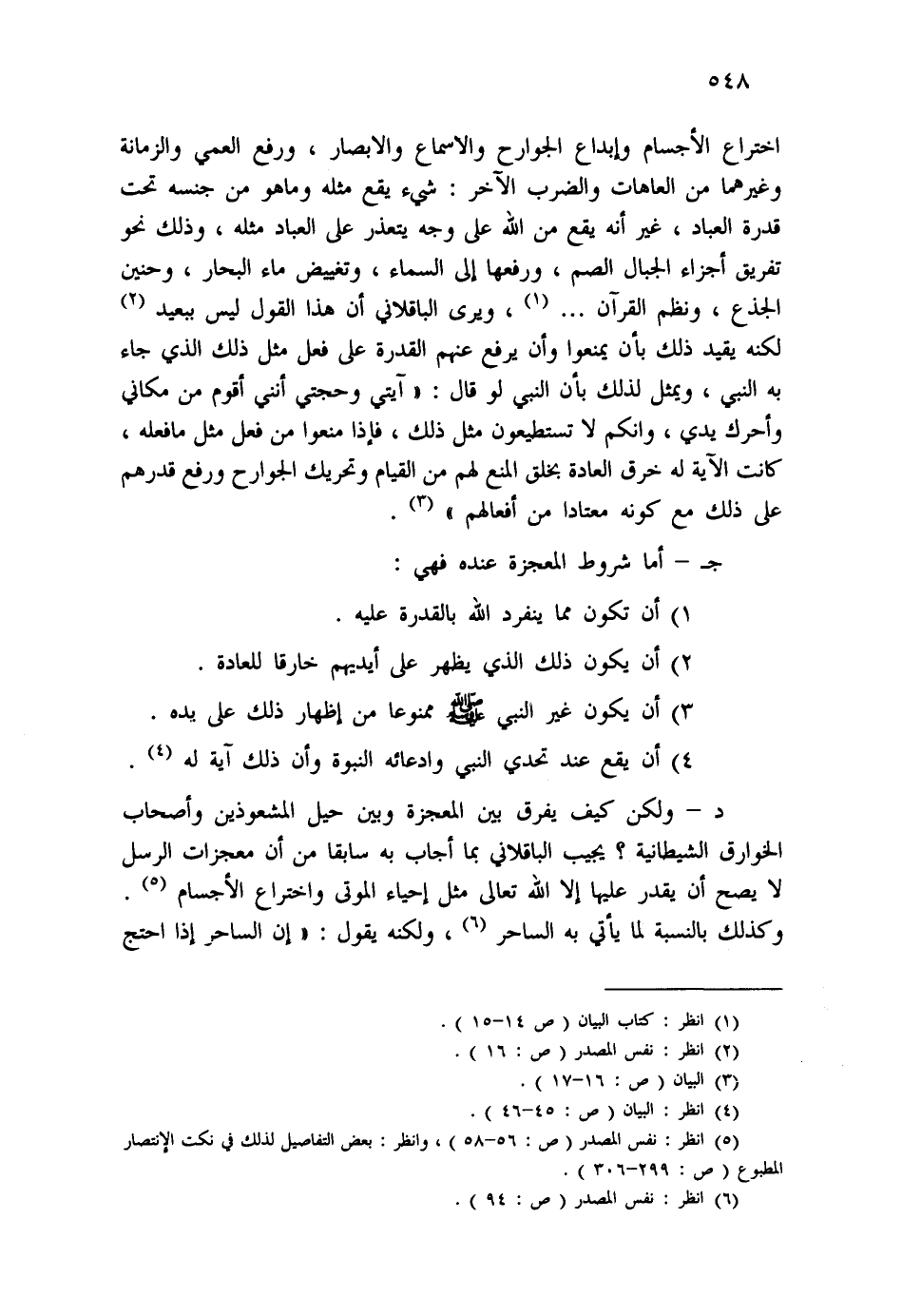 ٥٤٨

اختراع الأجسام وإبداع الجوارح والاسماع والابصار ، ورفع العمي والزمانة وغيرهما من العاهات والضرب الآخر : شيء يقع مثله وماهو من جنسه تحت قدرة العباد ، غير أنه يقع من الله على وجه يتعذر على العباد مثله ، وذلك نحو تفريق أجزاء الجبال الصم ، ورفعها إلى السماء ، وتغييض ماء البحار ، وحنين الجذع ، ونظم القرآن ... (١) ، ويرى الباقلاني أن هذا القول ليس ببعيد (٢) لكنه يقيد ذلك بأن يمنعوا وأن يرفع عنهم القدرة على فعل مثل ذلك الذي جاء به النبي ، ويمثل لذلك بأن النبي لو قال : « آيتي وحجتي أنني أقوم من مكاني وأحرك يدي ، وانكم لا تستطيعون مثل ذلك ، فإذا منعوا من فعل مثل مافعله ، كانت الآية له خرق العادة بخلق المنع لهم من القيام وتحريك الجوارح ورفع قدرهم على ذلك مع كونه معتادا من أفعالهم » (٣) .

جـ - أما شروط المعجزة عنده فهي :

١) أن تكون مما ينفرد الله بالقدرة عليه .

٢) أن يكون ذلك الذي يظهر على أيديهم خارقا للعادة .

٣) أن يكون غير النبي ﷺ ممنوعا من إظهار ذلك على يده .

٤) أن يقع عند تحدي النبي وادعائه النبوة وأن ذلك آية له (٤) .

د - ولكن كيف يفرق بين المعجزة وبين حيل المشعوذين وأصحاب الخوارق الشيطانية ؟ يجيب الباقلاني بما أجاب به سابقا من أن معجزات الرسل لا يصح أن يقدر عليها إلا الله تعالى مثل إحياء الموتى واختراع الأجسام (٥) . وكذلك بالنسبة لما يأتي به الساحر (٦) ، ولكنه يقول : « إن الساحر إذا احتج

(١) انظر : كتاب البيان ( ص ١٤-١٥ ) .
(٢) انظر : نفس المصدر ( ص : ١٦ ) .
(٣) البيان ( ص : ١٦-١٧ ) .
(٤) انظر : البيان ( ص : ٤٥-٤٦ ) .
(٥) انظر : نفس المصدر ( ص : ٥٦-٥٨ ) ، وانظر : بعض التفاصيل لذلك في نكت الإنتصار المطبوع ( ص : ٢٩٩-٣٠٦ ) .
(٦) انظر : نفس المصدر ( ص : ٩٤ ) .